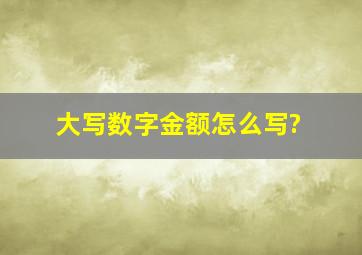 大写数字金额怎么写?